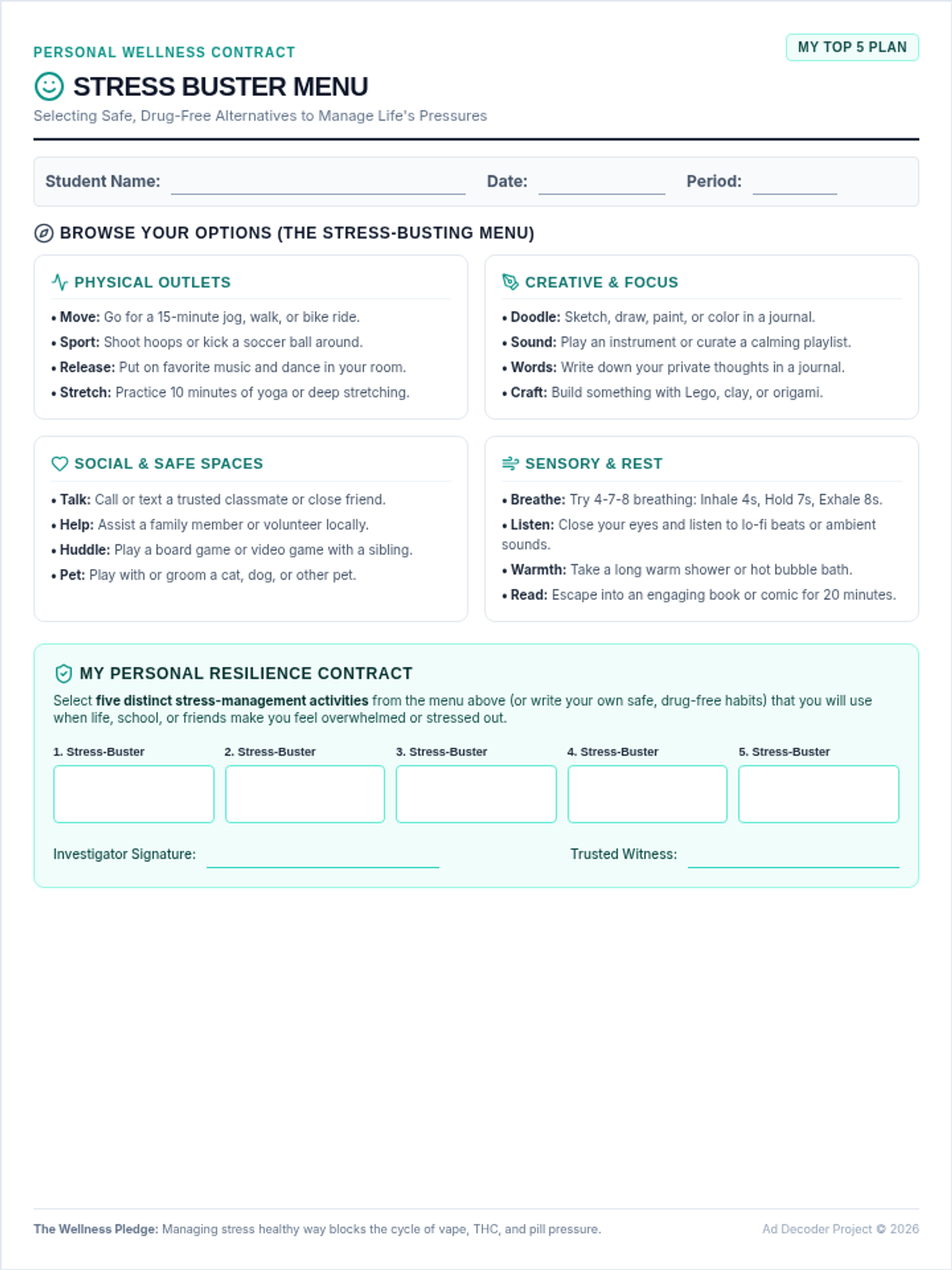 PERSONAL WELLNESS CONTRACT

MY TOP 5 PLAN

STRESS BUSTER MENU

Selecting Safe, Drug-Free Alternatives to Manage Life's Pressures

Student Name: ____ Date: ____ Period: ____

BROWSE YOUR OPTIONS (THE STRESS-BUSTING MENU)

PHYSICAL OUTLETS

• Move: Go for a 15-minute jog, walk, or bike ride.
• Sport: Shoot hoops or kick a soccer ball around.
• Release: Put on favorite music and dance in your room.
• Stretch: Practice 10 minutes of yoga or deep stretching.

CREATIVE & FOCUS

• Doodle: Sketch, draw, paint, or color in a journal.
• Sound: Play an instrument or curate a calming playlist.
• Words: Write down your private thoughts in a journal.
• Craft: Build something with Lego, clay, or origami.

SOCIAL & SAFE SPACES

• Talk: Call or text a trusted classmate or close friend.
• Help: Assist a family member or volunteer locally.
• Huddle: Play a board game or video game with a sibling.
• Pet: Play with or groom a cat, dog, or other pet.

SENSORY & REST

• Breathe: Try 4-7-8 breathing: Inhale 4s, Hold 7s, Exhale 8s.
• Listen: Close your eyes and listen to lo-fi beats or ambient sounds.
• Warmth: Take a long warm shower or hot bubble bath.
• Read: Escape into an engaging book or comic for 20 minutes.

MY PERSONAL RESILIENCE CONTRACT

Select five distinct stress-management activities from the menu above (or write your own safe, drug-free habits) that you will use when life, school, or friends make you feel overwhelmed or stressed out.

1. Stress-Buster 2. Stress-Buster 3. Stress-Buster 4. Stress-Buster 5. Stress-Buster

Investigator Signature: ____ Trusted Witness: ____

The Wellness Pledge: Managing stress healthy way blocks the cycle of vape, THC, and pill pressure.

Ad Decoder Project © 2026